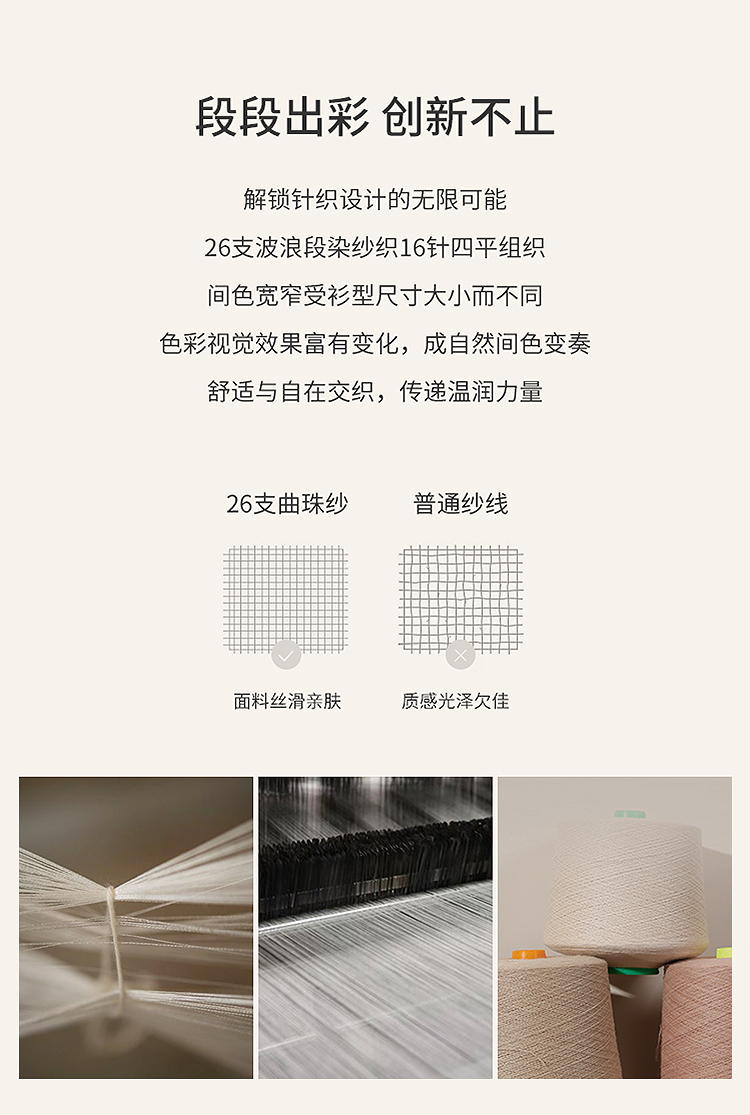 段段出彩 创新不止

解锁针织设计的无限可能

26支波浪段染纱织16针四平组织

间色宽窄受衫型尺寸大小而不同

色彩视觉效果富有变化，成自然间色变奏

舒适与自在交织，传递温润力量

26支曲珠纱

面料丝滑亲肤

普通纱线

质感光泽欠佳